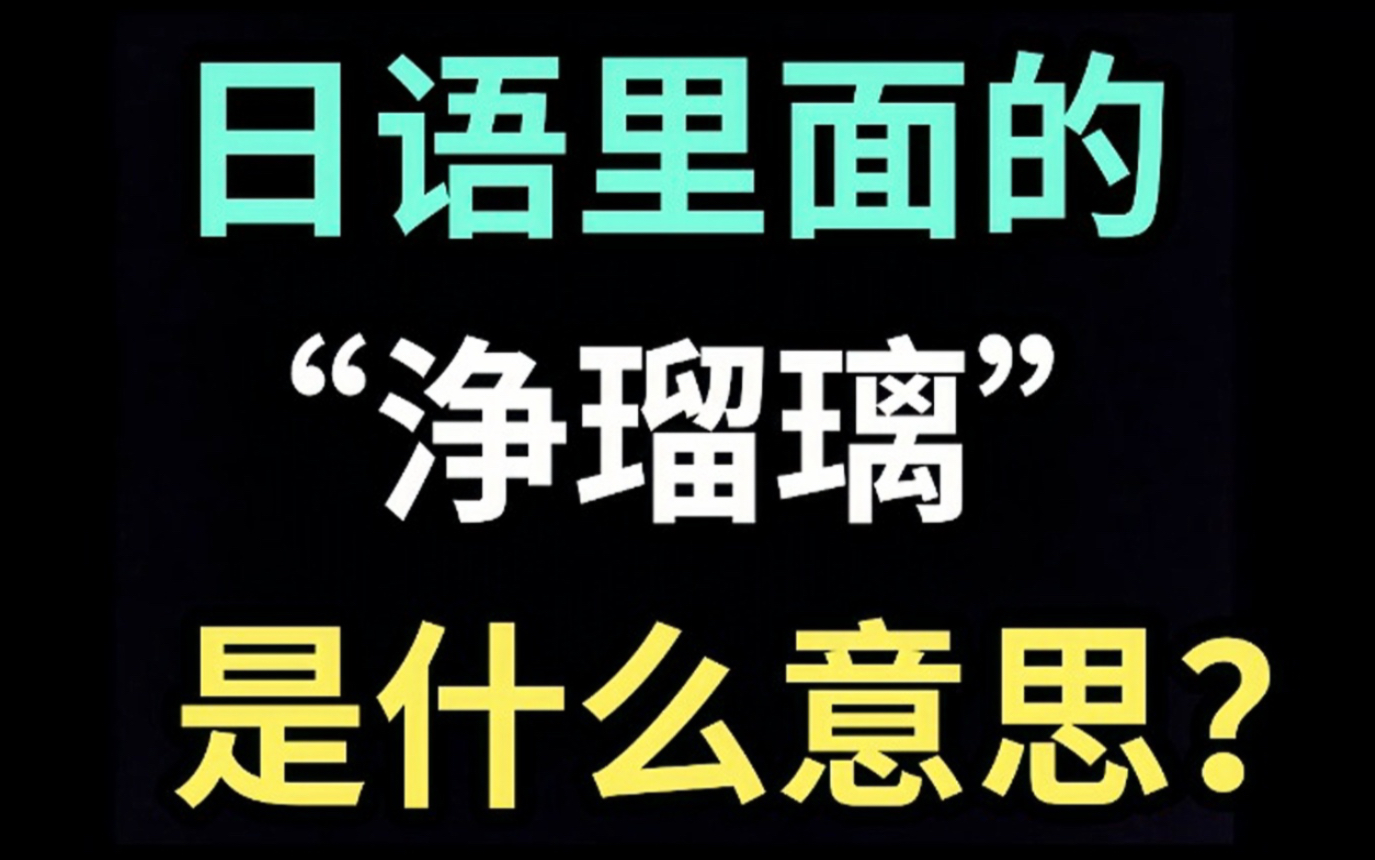 日语里面的

“净瑠璃”

是什么意思？